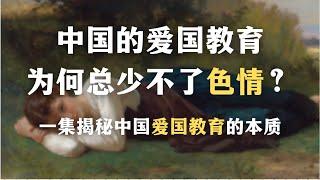 中国的爱国教育
为何总少不了色情？

一集揭秘中国爱国教育的本质